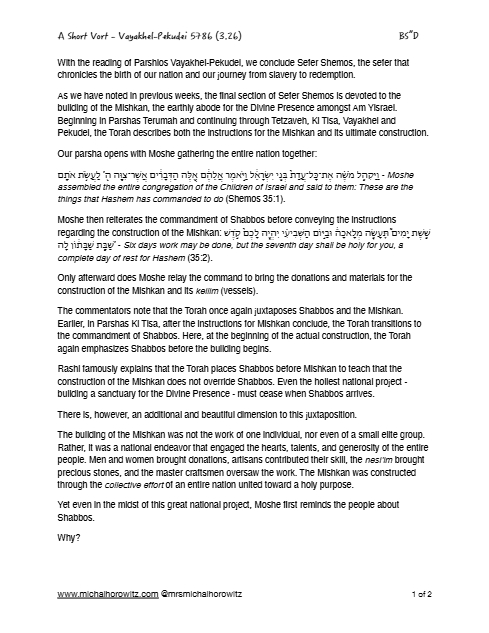 A Short Vort - Vayakhel-Pekudei 5786 (3.26) BS"D

With the reading of Parshios Vayakhel-Pekudei, we conclude Sefer Shemos, the sefer that chronicles the birth of our nation and our journey from slavery to redemption.

As we have noted in previous weeks, the final section of Sefer Shemos is devoted to the building of the Mishkan, the earthly abode for the Divine Presence amongst Am Yisrael. Beginning in Parshas Terumah and continuing through Tetzaveh, Ki Tisa, Vayakhel and Pekudei, the Torah describes both the instructions for the Mishkan and its ultimate construction.

Our parsha opens with Moshe gathering the entire nation together:

וַיַּקְהֵל מֹשֶׁה אֶת־כָּל־עֲדַת בְּנֵי יִשְׂרָאֵל וַיֹּאמֶר אֲלֵהֶם אֵלֶּה הַדְּבָרִים אֲשֶׁר־צִוָּה ה' לַעֲשֹׂת אֹתָם - Moshe assembled the entire congregation of the Children of Israel and said to them: These are the things that Hashem has commanded to do (Shemos 35:1).

Moshe then reiterates the commandment of Shabbos before conveying the instructions regarding the construction of the Mishkan: שֵׁשֶׁת יָמִים תֵּעָשֶׂה מְלָאכָה וּבַיּוֹם הַשְּׁבִיעִי יִהְיֶה לָכֶם קֹדֶשׁ שַׁבַּת שַׁבָּתוֹן לַה' - Six days work may be done, but the seventh day shall be holy for you, a complete day of rest for Hashem (35:2).

Only afterward does Moshe relay the command to bring the donations and materials for the construction of the Mishkan and its keilim (vessels).

The commentators note that the Torah once again juxtaposes Shabbos and the Mishkan. Earlier, in Parshas Ki Tisa, after the instructions for Mishkan conclude, the Torah transitions to the commandment of Shabbos. Here, at the beginning of the actual construction, the Torah again emphasizes Shabbos before the building begins.

Rashi famously explains that the Torah places Shabbos before Mishkan to teach that the construction of the Mishkan does not override Shabbos. Even the holiest national project - building a sanctuary for the Divine Presence - must cease when Shabbos arrives.

There is, however, an additional and beautiful dimension to this juxtaposition.

The building of the Mishkan was not the work of one individual, nor even of a small elite group. Rather, it was a national endeavor that engaged the hearts, talents, and generosity of the entire people. Men and women brought donations, artisans contributed their skill, the nesi'im brought precious stones, and the master craftsmen oversaw the work. The Mishkan was constructed through the collective effort of an entire nation united toward a holy purpose.

Yet even in the midst of this great national project, Moshe first reminds the people about Shabbos.

Why?

www.michalhorowitz.com @mrsmichalhorowitz 1 of 2